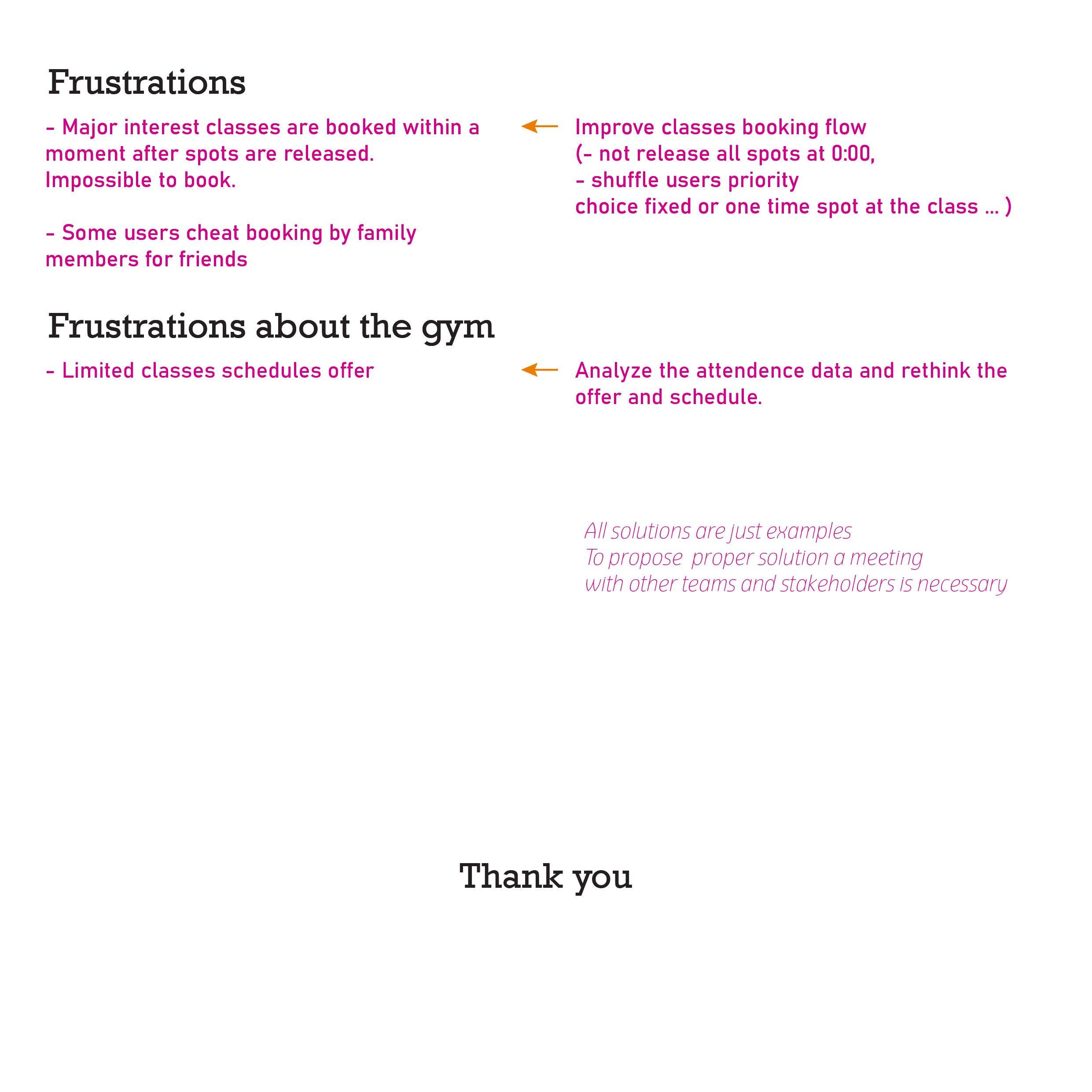 Frustrations

- Major interest classes are booked within a moment after spots are released.
Impossible to book.

- Some users cheat booking by family members for friends

Improve classes booking flow
(- not release all spots at 0:00,
- shuffle users priority
choice fixed or one time spot at the class ... )

Frustrations about the gym

- Limited classes schedules offer

Analyze the attendence data and rethink the offer and schedule.

All solutions are just examples
To propose proper solution a meeting
with other teams and stakeholders is necessary

Thank you